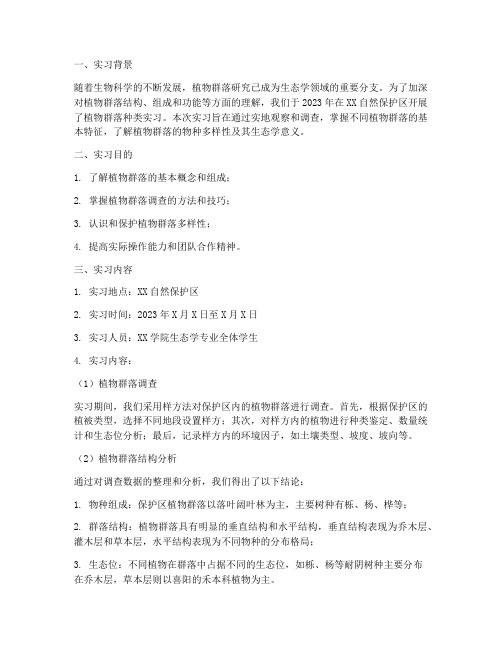 一、实习背景

随着生物科学的不断发展，植物群落研究已成为生态学领域的重要分支。为了加深对植物群落结构、组成和功能等方面的理解，我们于 2023 年在 XX 自然保护区开展了植物群落种类实习。本次实习旨在通过实地观察和调查，掌握不同植物群落的基本特征，了解植物群落的物种多样性及其生态学意义。

二、实习目的

1. 了解植物群落的基本概念和组成；

2. 掌握植物群落调查的方法和技巧；

3. 认识和保护植物群落多样性；

4. 提高实际操作能力和团队合作精神。

三、实习内容

1. 实习地点：XX 自然保护区

2. 实习时间：2023 年 X 月 X 日至 X 月 X 日

3. 实习人员：XX 学院生态学专业全体学生

4. 实习内容：

（1）植物群落调查

实习期间，我们采用样方法对保护区内的植物群落进行调查。首先，根据保护区的植被类型，选择不同地段设置样方；其次，对样方内的植物进行种类鉴定、数量统计和生态位分析；最后，记录样方内的环境因子，如土壤类型、坡度、坡向等。

（2）植物群落结构分析

通过对调查数据的整理和分析，我们得出了以下结论：

1. 物种组成：保护区植物群落以落叶阔叶林为主，主要树种有栎、杨、桦等；

2. 群落结构：植物群落具有明显的垂直结构和水平结构，垂直结构表现为乔木层、灌木层和草本层，水平结构表现为不同物种的分布格局；

3. 生态位：不同植物在群落中占据不同的生态位，如栎、杨等耐阴树种主要分布在乔木层，草本层则以喜阳的禾本科植物为主。